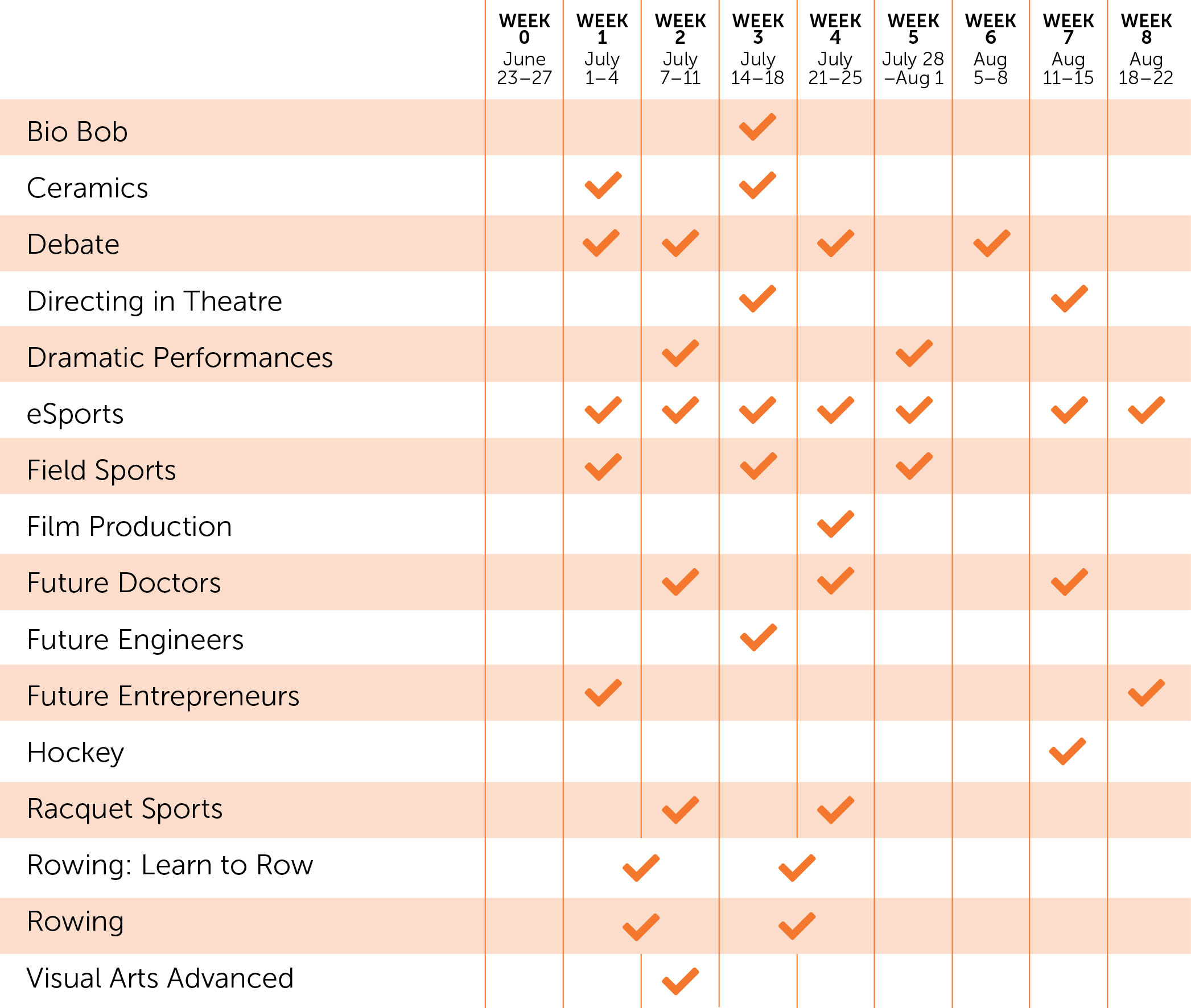 | | WEEK 0 June 23–27 | WEEK 1 July 1–4 | WEEK 2 July 7–11 | WEEK 3 July 14–18 | WEEK 4 July 21–25 | WEEK 5 July 28 –Aug 1 | WEEK 6 Aug 5–8 | WEEK 7 Aug 11–15 | WEEK 8 Aug 18–22 |
|---|---|---|---|---|---|---|---|---|---|
| Bio Bob | | | | ✓ | | | | | |
| Ceramics | | ✓ | | ✓ | | | | | |
| Debate | | ✓ | ✓ | | ✓ | | ✓ | | |
| Directing in Theatre | | | | ✓ | | | | ✓ | |
| Dramatic Performances | | | ✓ | | | ✓ | | | |
| eSports | | ✓ | ✓ | ✓ | ✓ | ✓ | | ✓ | ✓ |
| Field Sports | | ✓ | | ✓ | | ✓ | | | |
| Film Production | | | | | ✓ | | | | |
| Future Doctors | | | ✓ | | ✓ | | | ✓ | |
| Future Engineers | | | | ✓ | | | | | |
| Future Entrepreneurs | | ✓ | | | | | | | ✓ |
| Hockey | | | | | | | | ✓ | |
| Racquet Sports | | | ✓ | | ✓ | | | | |
| Rowing: Learn to Row | | ✓ | | ✓ | | | | | |
| Rowing | | ✓ | | ✓ | | | | | |
| Visual Arts Advanced | | | ✓ | | | | | | |